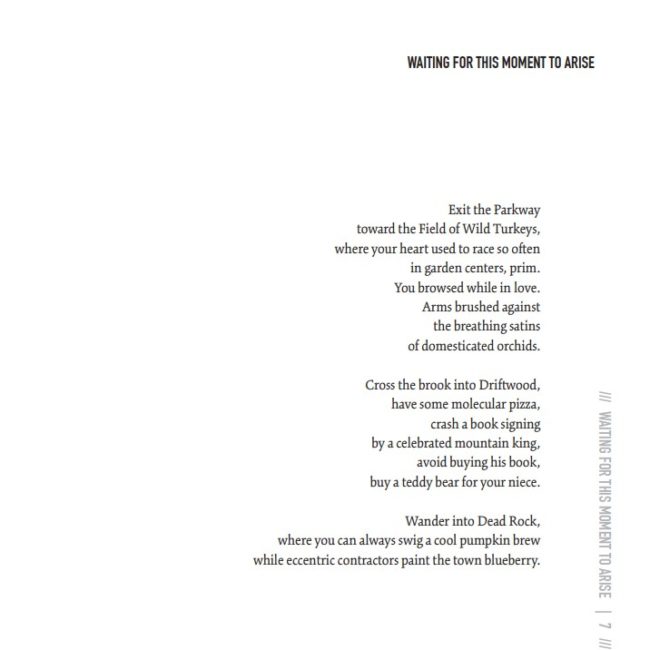 WAITING FOR THIS MOMENT TO ARISE

Exit the Parkway
toward the Field of Wild Turkeys,
where your heart used to race so often
in garden centers, prim.
You browsed while in love.
Arms brushed against
the breathing satins
of domesticated orchids.

Cross the brook into Driftwood,
have some molecular pizza,
crash a book signing
by a celebrated mountain king,
avoid buying his book,
buy a teddy bear for your niece.

Wander into Dead Rock,
where you can always swig a cool pumpkin brew
while eccentric contractors paint the town blueberry.

/// WAITING FOR THIS MOMENT TO ARISE | 7 ///